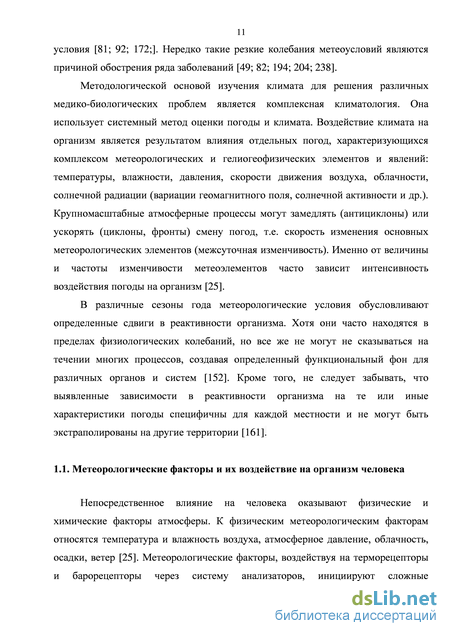 11

условия [81; 92; 172;]. Нередко такие резкие колебания метеоусловий являются причиной обострения ряда заболеваний [49; 82; 194; 204; 238].

Методологической основой изучения климата для решения различных медико-биологических проблем является комплексная климатология. Она использует системный метод оценки погоды и климата. Воздействие климата на организм является результатом влияния отдельных погод, характеризующихся комплексом метеорологических и гелиогеофизических элементов и явлений: температуры, влажности, давления, скорости движения воздуха, облачности, солнечной радиации (вариации геомагнитного поля, солнечной активности и др.). Крупномасштабные атмосферные процессы могут замедлять (антициклоны) или ускорять (циклоны, фронты) смену погод, т.е. скорость изменения основных метеорологических элементов (межсуточная изменчивость). Именно от величины и частоты изменчивости метеоэлементов часто зависит интенсивность воздействия погоды на организм [25].

В различные сезоны года метеорологические условия обусловливают определенные сдвиги в реактивности организма. Хотя они часто находятся в пределах физиологических колебаний, но все же не могут не сказываться на течении многих процессов, создавая определенный функциональный фон для различных органов и систем [152]. Кроме того, не следует забывать, что выявленные зависимости в реактивности организма на те или иные характеристики погоды специфичны для каждой местности и не могут быть экстраполированы на другие территории [161].

1.1. Метеорологические факторы и их воздействие на организм человека

Непосредственное влияние на человека оказывают физические и химические факторы атмосферы. К физическим метеорологическим факторам относятся температура и влажность воздуха, атмосферное давление, облачность, осадки, ветер [25]. Метеорологические факторы, воздействуя на терморецепторы и барорецепторы через систему анализаторов, инициируют сложные

dsLib.net
библиотека диссертаций